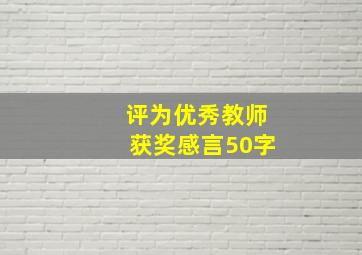 评为优秀教师
获奖感言50字